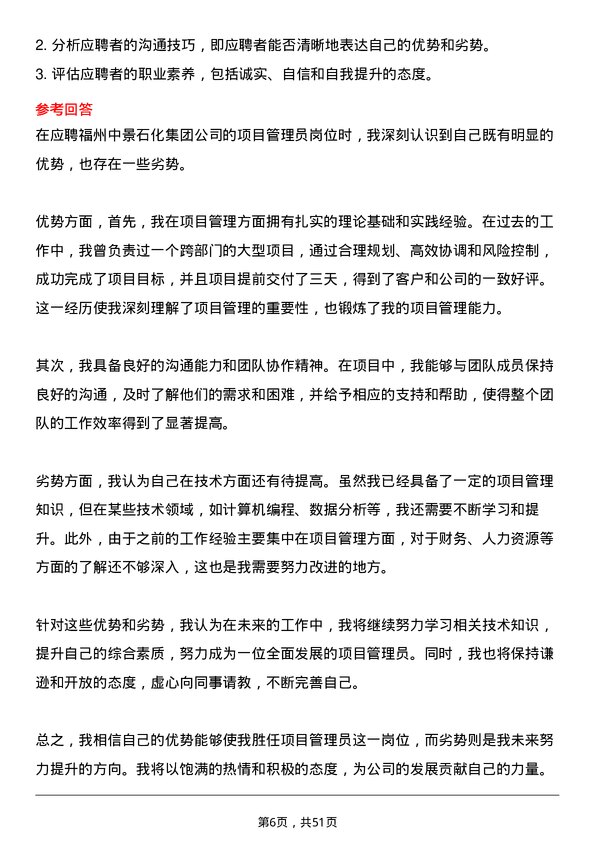 2. 分析应聘者的沟通技巧，即应聘者能否清晰地表达自己的优势和劣势。
3. 评估应聘者的职业素养，包括诚实、自信和自我提升的态度。

参考回答
在应聘福州中景石化集团公司的项目管理员岗位时，我深刻认识到自己既有明显的优势，也存在一些劣势。

优势方面，首先，我在项目管理方面拥有扎实的理论基础和实践经验。在过去的工作中，我曾负责过一个跨部门的大型项目，通过合理规划、高效协调和风险控制，成功完成了项目目标，并且项目提前交付了三天，得到了客户和公司的一致好评。这一经历使我深刻理解了项目管理的重要性，也锻炼了我的项目管理能力。

其次，我具备良好的沟通能力和团队协作精神。在项目中，我能够与团队成员保持良好的沟通，及时了解他们的需求和困难，并给予相应的支持和帮助，使得整个团队的工作效率得到了显著提高。

劣势方面，我认为自己在技术方面还有待提高。虽然我已经具备了一定的项目管理知识，但在某些技术领域，如计算机编程、数据分析等，我还需要不断学习和提升。此外，由于之前的工作经验主要集中在项目管理方面，对于财务、人力资源等方面的了解还不够深入，这也是我需要努力改进的地方。

针对这些优势和劣势，我认为在未来的工作中，我将继续努力学习相关技术知识，提升自己的综合素质，努力成为一位全面发展的项目管理员。同时，我也将保持谦逊和开放的态度，虚心向同事请教，不断完善自己。

总之，我相信自己的优势能够使我胜任项目管理员这一岗位，而劣势则是我未来努力提升的方向。我将以饱满的热情和积极的态度，为公司的发展贡献自己的力量。

第6页，共51页